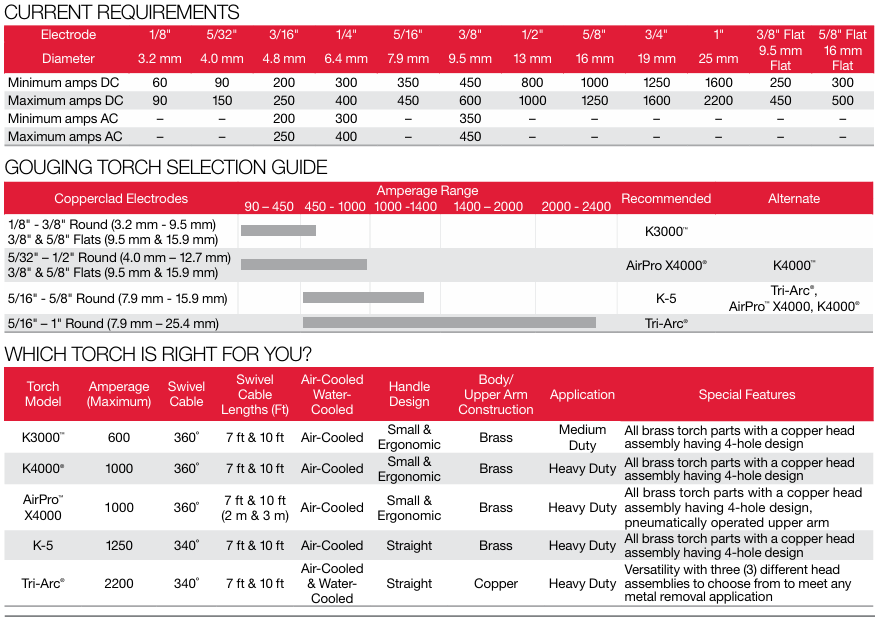 CURRENT REQUIREMENTS

| Electrode Diameter | 1/8" 3.2 mm | 5/32" 4.0 mm | 3/16" 4.8 mm | 1/4" 6.4 mm | 5/16" 7.9 mm | 3/8" 9.5 mm | 1/2" 13 mm | 5/8" 16 mm | 3/4" 19 mm | 1" 25 mm | 3/8" Flat 9.5 mm Flat | 5/8" Flat 16 mm Flat |
|---|---|---|---|---|---|---|---|---|---|---|---|---|
| Minimum amps DC | 60 | 90 | 200 | 300 | 350 | 450 | 800 | 1000 | 1250 | 1600 | 250 | 300 |
| Maximum amps DC | 90 | 150 | 250 | 400 | 450 | 600 | 1000 | 1250 | 1600 | 2200 | 450 | 500 |
| Minimum amps AC | – | – | 200 | 300 | – | 350 | – | – | – | – | – | – |
| Maximum amps AC | – | – | 250 | 400 | – | 450 | – | – | – | – | – | – |

GOUGING TORCH SELECTION GUIDE

| Copperclad Electrodes | Amperage Range 90 – 450 | 450 - 1000 | 1000 -1400 | 1400 – 2000 | 2000 - 2400 | Recommended | Alternate |
|---|---|---|---|---|---|---|---|
| 1/8" - 3/8" Round (3.2 mm - 9.5 mm) 3/8" & 5/8" Flats (9.5 mm & 15.9 mm) | | | | | | K3000™ | |
| 5/32" – 1/2" Round (4.0 mm – 12.7 mm) 3/8" & 5/8" Flats (9.5 mm & 15.9 mm) | | | | | | AirPro X4000® | K4000™ |
| 5/16" - 5/8" Round (7.9 mm - 15.9 mm) | | | | | | K-5 | Tri-Arc®, AirPro™ X4000, K4000® |
| 5/16" – 1" Round (7.9 mm – 25.4 mm) | | | | | | Tri-Arc® | |

WHICH TORCH IS RIGHT FOR YOU?

| Torch Model | Amperage (Maximum) | Swivel Cable | Swivel Cable Lengths (Ft) | Air-Cooled Water-Cooled | Handle Design | Body/ Upper Arm Construction | Application | Special Features |
|---|---|---|---|---|---|---|---|---|
| K3000™ | 600 | 360° | 7 ft & 10 ft | Air-Cooled | Small & Ergonomic | Brass | Medium Duty | All brass torch parts with a copper head assembly having 4-hole design |
| K4000® | 1000 | 360° | 7 ft & 10 ft | Air-Cooled | Small & Ergonomic | Brass | Heavy Duty | All brass torch parts with a copper head assembly having 4-hole design |
| AirPro™ X4000 | 1000 | 360° | 7 ft & 10 ft (2 m & 3 m) | Air-Cooled | Small & Ergonomic | Brass | Heavy Duty | All brass torch parts with a copper head assembly having 4-hole design, pneumatically operated upper arm |
| K-5 | 1250 | 340° | 7 ft & 10 ft | Air-Cooled | Straight | Brass | Heavy Duty | All brass torch parts with a copper head assembly having 4-hole design |
| Tri-Arc® | 2200 | 340° | 7 ft & 10 ft | Air-Cooled & Water-Cooled | Straight | Copper | Heavy Duty | Versatility with three (3) different head assemblies to choose from to meet any metal removal application |